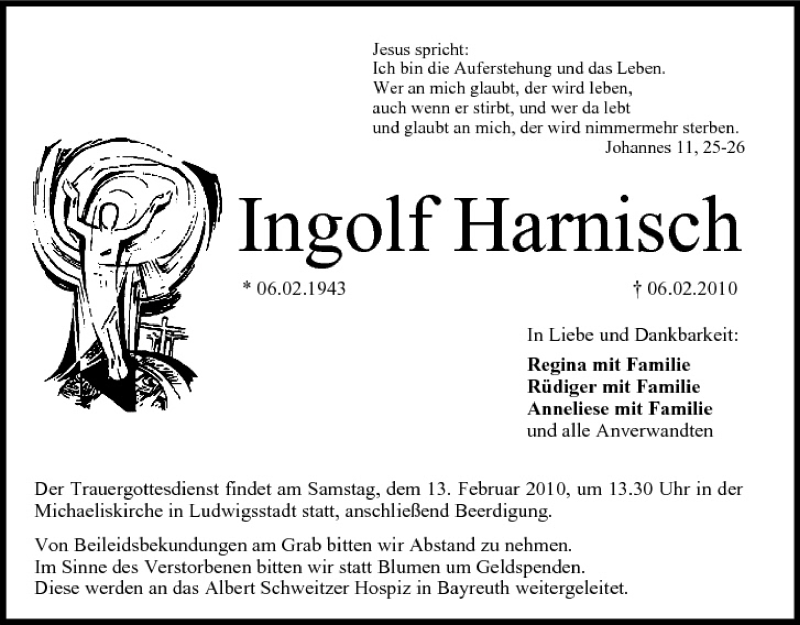 Jesus spricht:
Ich bin die Auferstehung und das Leben.
Wer an mich glaubt, der wird leben,
auch wenn er stirbt, und wer da lebt
und glaubt an mich, der wird nimmermehr sterben.
Johannes 11, 25-26

Ingolf Harnisch

* 06.02.1943

† 06.02.2010

In Liebe und Dankbarkeit:

Regina mit Familie
Rüdiger mit Familie
Anneliese mit Familie
und alle Anverwandten

Der Trauergottesdienst findet am Samstag, dem 13. Februar 2010, um 13.30 Uhr in der Michaeliskirche in Ludwigsstadt statt, anschließend Beerdigung.

Von Beileidsbekundungen am Grab bitten wir Abstand zu nehmen.
Im Sinne des Verstorbenen bitten wir statt Blumen um Geldspenden.
Diese werden an das Albert Schweitzer Hospiz in Bayreuth weitergeleitet.